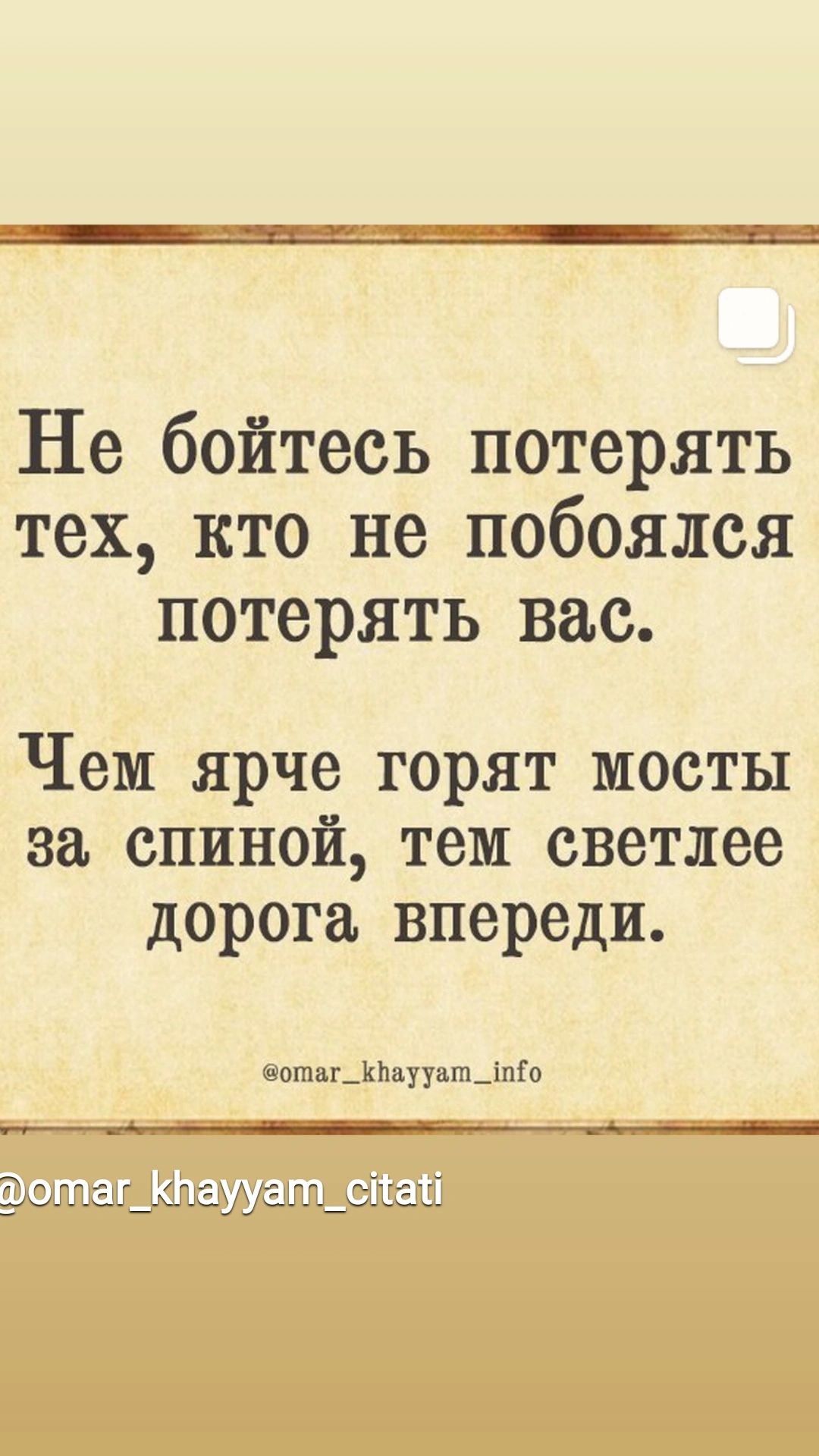 Не бойтесь потерять тех, кто не побоялся потерять вас.

Чем ярче горят мосты за спиной, тем светлее дорога впереди.

@omar_khayyam_info

@omar_khayyam_citati